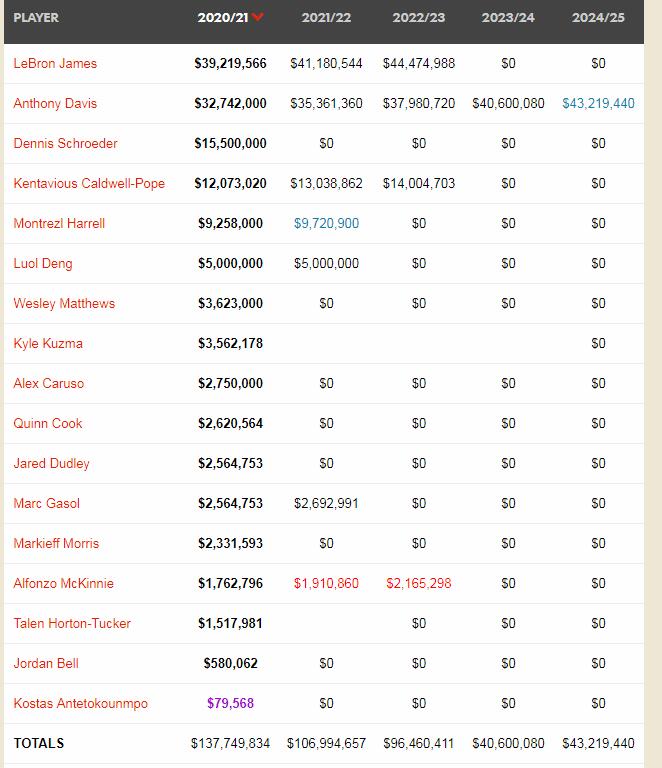 | PLAYER | 2020/21 | 2021/22 | 2022/23 | 2023/24 | 2024/25 |
|---|---|---|---|---|---|
| LeBron James | $39,219,566 | $41,180,544 | $44,474,988 | $0 | $0 |
| Anthony Davis | $32,742,000 | $35,361,360 | $37,980,720 | $40,600,080 | $43,219,440 |
| Dennis Schroeder | $15,500,000 | $0 | $0 | $0 | $0 |
| Kentavious Caldwell-Pope | $12,073,020 | $13,038,862 | $14,004,703 | $0 | $0 |
| Montrezl Harrell | $9,258,000 | $9,720,900 | $0 | $0 | $0 |
| Luol Deng | $5,000,000 | $5,000,000 | $0 | $0 | $0 |
| Wesley Matthews | $3,623,000 | $0 | $0 | $0 | $0 |
| Kyle Kuzma | $3,562,178 | | | | $0 |
| Alex Caruso | $2,750,000 | $0 | $0 | $0 | $0 |
| Quinn Cook | $2,620,564 | $0 | $0 | $0 | $0 |
| Jared Dudley | $2,564,753 | $0 | $0 | $0 | $0 |
| Marc Gasol | $2,564,753 | $2,692,991 | $0 | $0 | $0 |
| Markieff Morris | $2,331,593 | $0 | $0 | $0 | $0 |
| Alfonzo McKinnie | $1,762,796 | $1,910,860 | $2,165,298 | $0 | $0 |
| Talen Horton-Tucker | $1,517,981 | | $0 | $0 | $0 |
| Jordan Bell | $580,062 | $0 | $0 | $0 | $0 |
| Kostas Antetokounmpo | $79,568 | $0 | $0 | $0 | $0 |
| TOTALS | $137,749,834 | $106,994,657 | $96,460,411 | $40,600,080 | $43,219,440 |